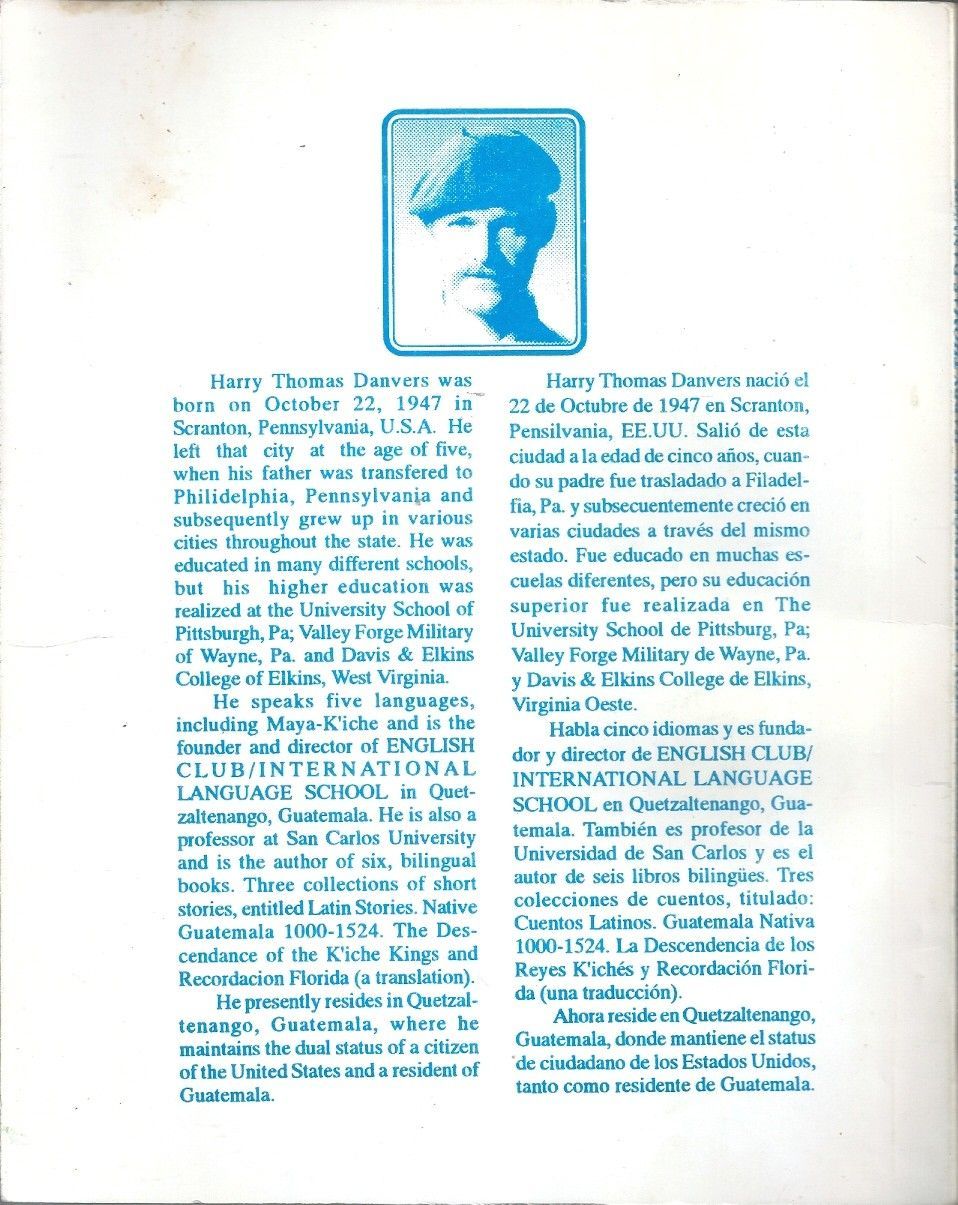 Harry Thomas Danvers was born on October 22, 1947 in Scranton, Pennsylvania, U.S.A. He left that city at the age of five, when his father was transfered to Philidelphia, Pennsylvania and subsequently grew up in various cities throughout the state. He was educated in many different schools, but his higher education was realized at the University School of Pittsburgh, Pa; Valley Forge Military of Wayne, Pa. and Davis & Elkins College of Elkins, West Virginia.

He speaks five languages, including Maya-K'iche and is the founder and director of ENGLISH CLUB/INTERNATIONAL LANGUAGE SCHOOL in Quetzaltenango, Guatemala. He is also a professor at San Carlos University and is the author of six, bilingual books. Three collections of short stories, entitled Latin Stories. Native Guatemala 1000-1524. The Descendance of the K'iche Kings and Recordacion Florida (a translation).

He presently resides in Quetzaltenango, Guatemala, where he maintains the dual status of a citizen of the United States and a resident of Guatemala.

Harry Thomas Danvers nació el 22 de Octubre de 1947 en Scranton, Pensilvania, EE.UU. Salió de esta ciudad a la edad de cinco años, cuando su padre fue trasladado a Filadelfia, Pa. y subsecuentemente creció en varias ciudades a través del mismo estado. Fue educado en muchas escuelas diferentes, pero su educación superior fue realizada en The University School de Pittsburg, Pa; Valley Forge Military de Wayne, Pa. y Davis & Elkins College de Elkins, Virginia Oeste.

Habla cinco idiomas y es fundador y director de ENGLISH CLUB/INTERNATIONAL LANGUAGE SCHOOL en Quetzaltenango, Guatemala. También es profesor de la Universidad de San Carlos y es el autor de seis libros bilingües. Tres colecciones de cuentos, titulado: Cuentos Latinos. Guatemala Nativa 1000-1524. La Descendencia de los Reyes K'ichés y Recordación Florida (una traducción).

Ahora reside en Quetzaltenango, Guatemala, donde mantiene el status de ciudadano de los Estados Unidos, tanto como residente de Guatemala.